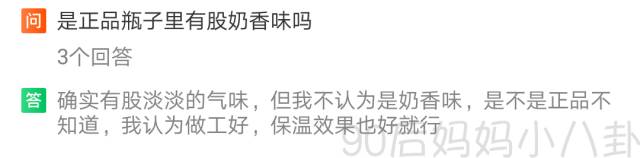 问 是正品瓶子里有股奶香味吗

3个回答

答 确实有股淡淡的气味，但我不认为是奶香味，是不是正品不知道，我认为做工好，保温效果也好就行

90后妈妈小八卦